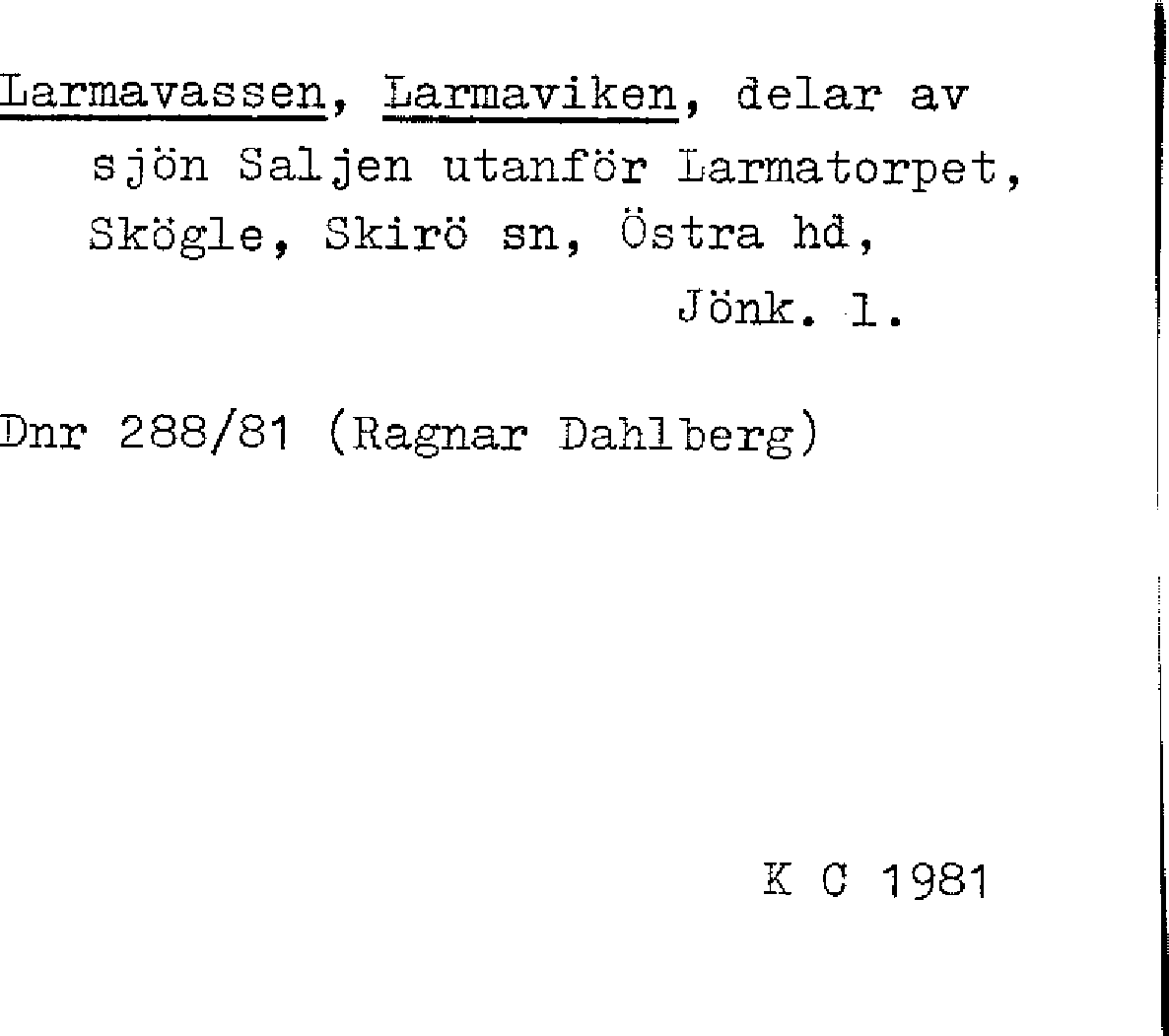 Larmavassen, Larmaviken, delar av sjön Saljen utanför Larmatorpet, Skögle, Skirö sn, Östra hd, Jönk. l.

Dnr 288/81 (Ragnar Dahlberg)

K C 1981